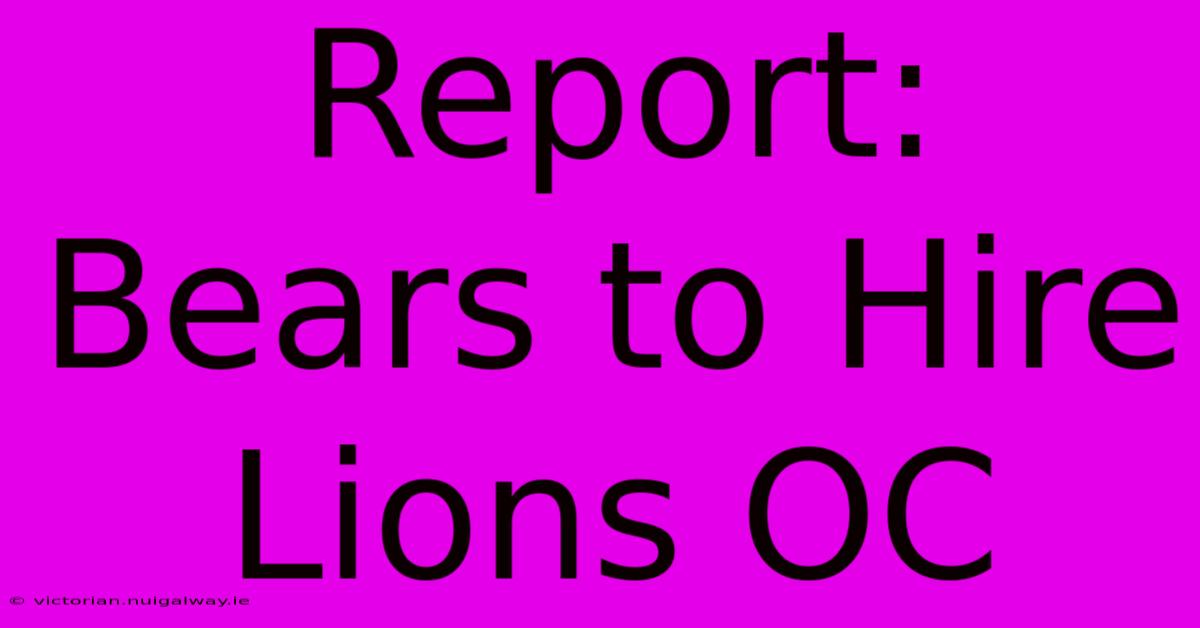 Report: Bears to Hire Lions OC

© victorian.nuigalway.ie